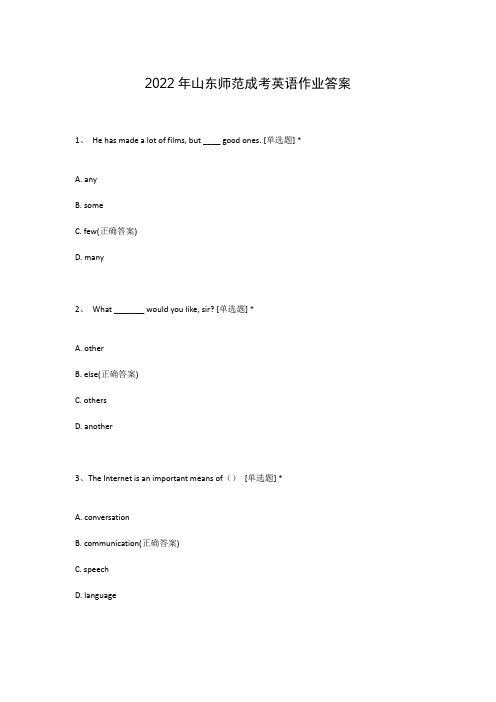 2022年山东师范成考英语作业答案

1、 He has made a lot of films, but ____ good ones. [单选题] *

A. any

B. some

C. few(正确答案)

D. many

2、 What ____ would you like, sir? [单选题] *

A. other

B. else(正确答案)

C. others

D. another

3、The Internet is an important means of（） [单选题] *

A. conversation

B. communication(正确答案)

C. speech

D. language